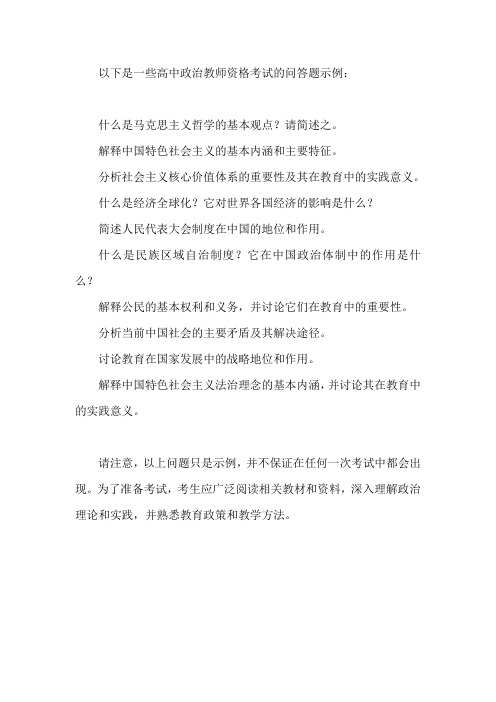 以下是一些高中政治教师资格考试的问答题示例：

什么是马克思主义哲学的基本观点？请简述之。

解释中国特色社会主义的基本内涵和主要特征。

分析社会主义核心价值体系的重要性及其在教育中的实践意义。

什么是经济全球化？它对世界各国经济的影响是什么？

简述人民代表大会制度在中国的地位和作用。

什么是民族区域自治制度？它在中国政治体制中的作用是什么？

解释公民的基本权利和义务，并讨论它们在教育中的重要性。

分析当前中国社会的主要矛盾及其解决途径。

讨论教育在国家发展中的战略地位和作用。

解释中国特色社会主义法治理念的基本内涵，并讨论其在教育中的实践意义。

请注意，以上问题只是示例，并不保证在任何一次考试中都会出现。为了准备考试，考生应广泛阅读相关教材和资料，深入理解政治理论和实践，并熟悉教育政策和教学方法。